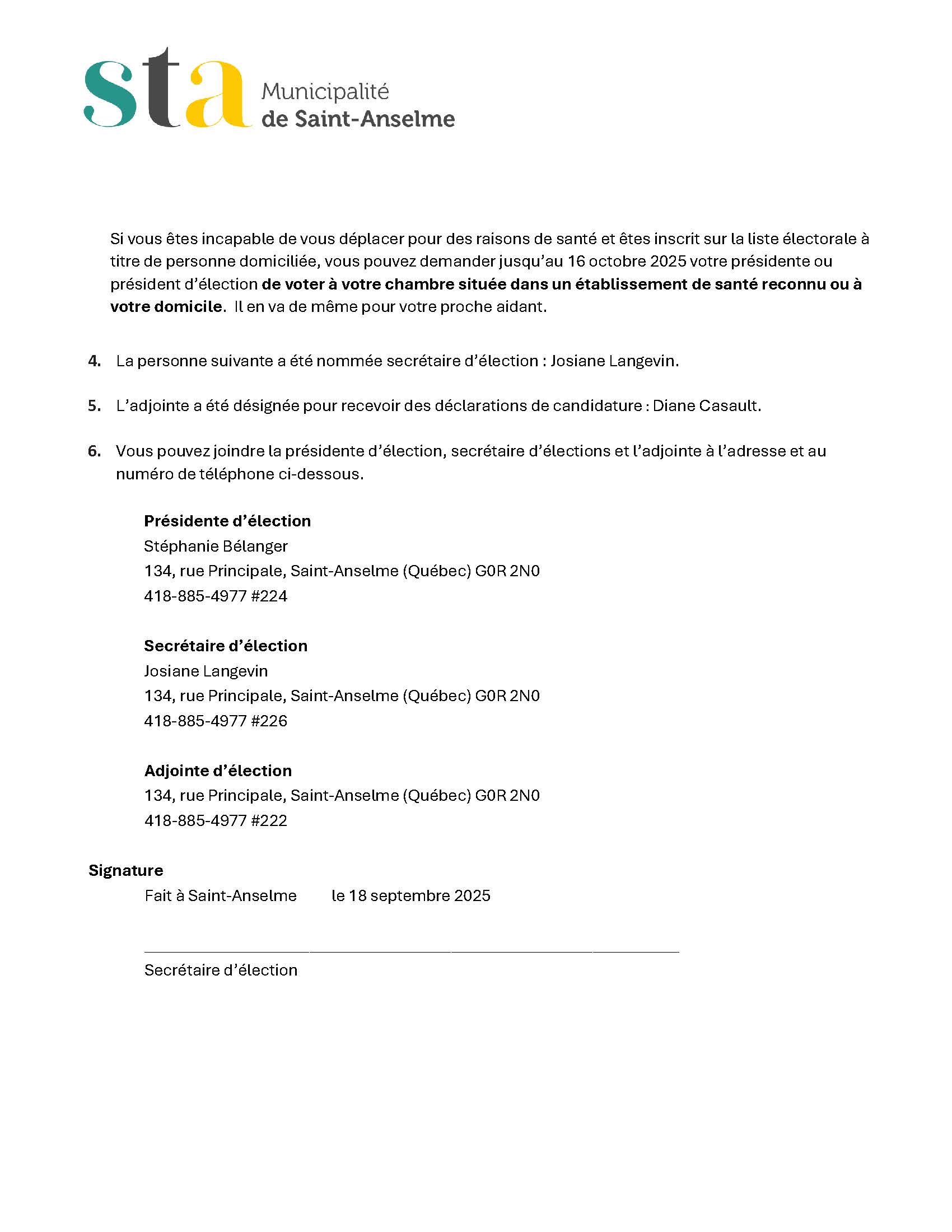 sta Municipalité
de Saint-Anselme

Si vous êtes incapable de vous déplacer pour des raisons de santé et êtes inscrit sur la liste électorale à titre de personne domiciliée, vous pouvez demander jusqu'au 16 octobre 2025 votre présidente ou président d'élection de voter à votre chambre située dans un établissement de santé reconnu ou à votre domicile. Il en va de même pour votre proche aidant.

4. La personne suivante a été nommée secrétaire d'élection : Josiane Langevin.

5. L'adjointe a été désignée pour recevoir des déclarations de candidature : Diane Casault.

6. Vous pouvez joindre la présidente d'élection, secrétaire d'élections et l'adjointe à l'adresse et au numéro de téléphone ci-dessous.

Présidente d'élection
Stéphanie Bélanger
134, rue Principale, Saint-Anselme (Québec) G0R 2N0
418-885-4977 #224

Secrétaire d'élection
Josiane Langevin
134, rue Principale, Saint-Anselme (Québec) G0R 2N0
418-885-4977 #226

Adjointe d'élection
134, rue Principale, Saint-Anselme (Québec) G0R 2N0
418-885-4977 #222

Signature
Fait à Saint-Anselme le 18 septembre 2025

____
Secrétaire d'élection